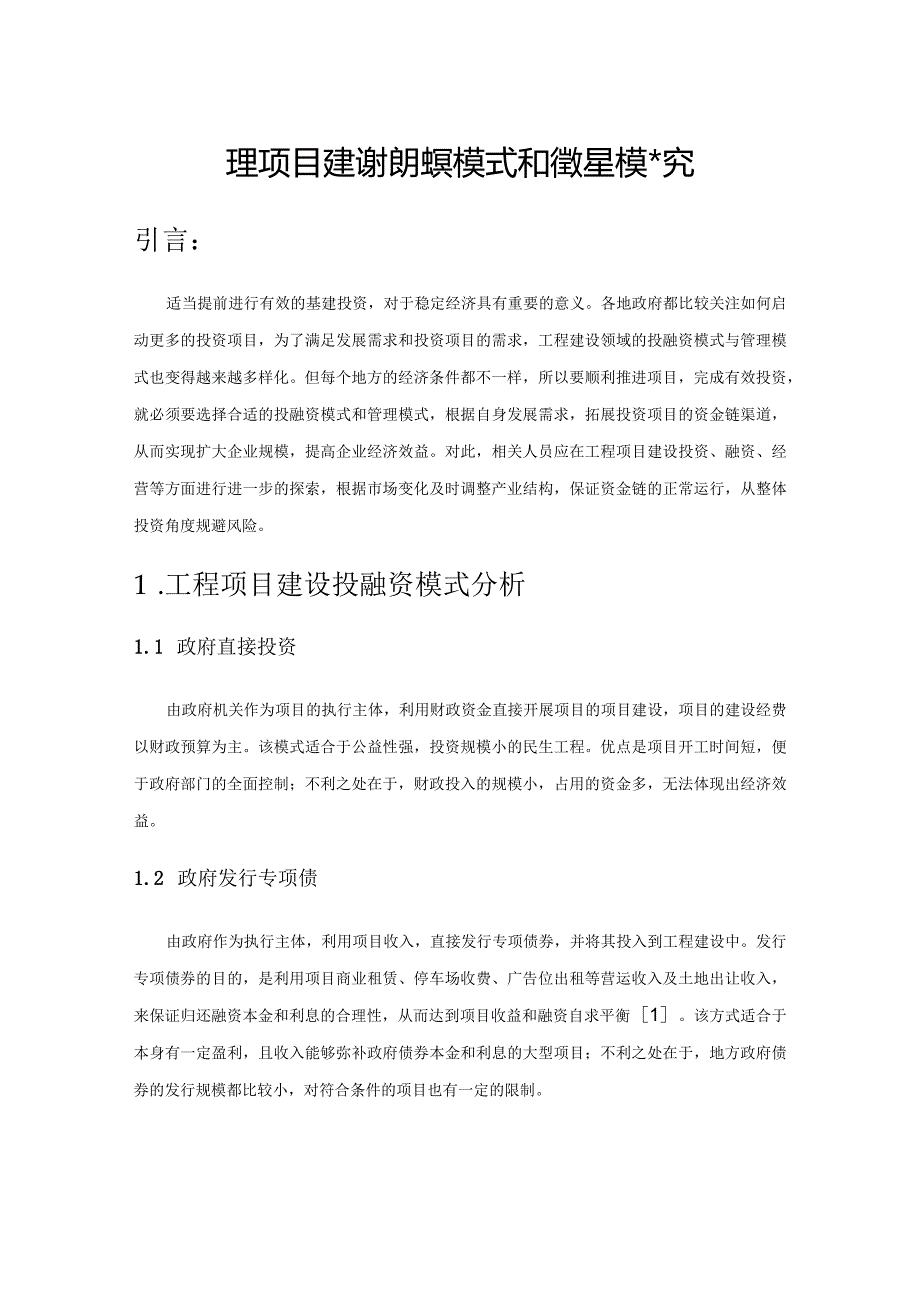 理项目建谢朗螟模式和徵星模*究

引言：

适当提前进行有效的基建投资，对于稳定经济具有重要的意义。各地政府都比较关注如何启动更多的投资项目，为了满足发展需求和投资项目的需求，工程建设领域的投融资模式与管理模式也变得越来越多样化。但每个地方的经济条件都不一样，所以要顺利推进项目，完成有效投资，就必须要选择合适的投融资模式和管理模式，根据自身发展需求，拓展投资项目的资金链渠道，从而实现扩大企业规模，提高企业经济效益。对此，相关人员应在工程项目建设投资、融资、经营等方面进行进一步的探索，根据市场变化及时调整产业结构，保证资金链的正常运行，从整体投资角度规避风险。

1 .工程项目建设投融资模式分析

1.1 政府直接投资

由政府机关作为项目的执行主体，利用财政资金直接开展项目的项目建设，项目的建设经费以财政预算为主。该模式适合于公益性强，投资规模小的民生工程。优点是项目开工时间短，便于政府部门的全面控制；不利之处在于，财政投入的规模小，占用的资金多，无法体现出经济效益。

1.2 政府发行专项债

由政府作为执行主体，利用项目收入，直接发行专项债券，并将其投入到工程建设中。发行专项债券的目的，是利用项目商业租赁、停车场收费、广告位出租等营运收入及土地出让收入，来保证归还融资本金和利息的合理性，从而达到项目收益和融资自求平衡［1］。该方式适合于本身有一定盈利，且收入能够弥补政府债券本金和利息的大型项目；不利之处在于，地方政府债券的发行规模都比较小，对符合条件的项目也有一定的限制。